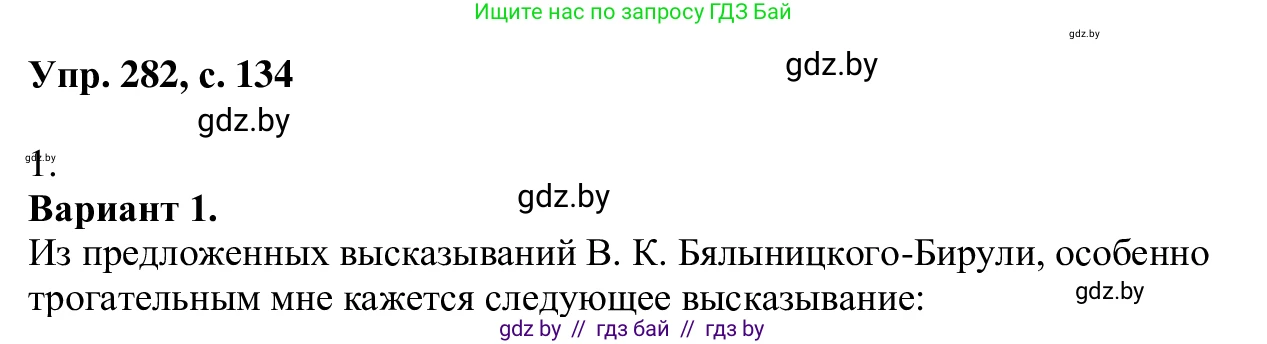 Ищите нас по запросу ГДЗ Бай

gdz.by

Упр. 282, с. 134

gdz.by

gdz.by

gdz.by

1.

Вариант 1.

gdz.by

Из предложенных высказываний В. К. Бялыницкого-Бирули, особенно трогательным мне кажется следующее высказывание:

gdz.by

gdz by // гдз бай // гдз by